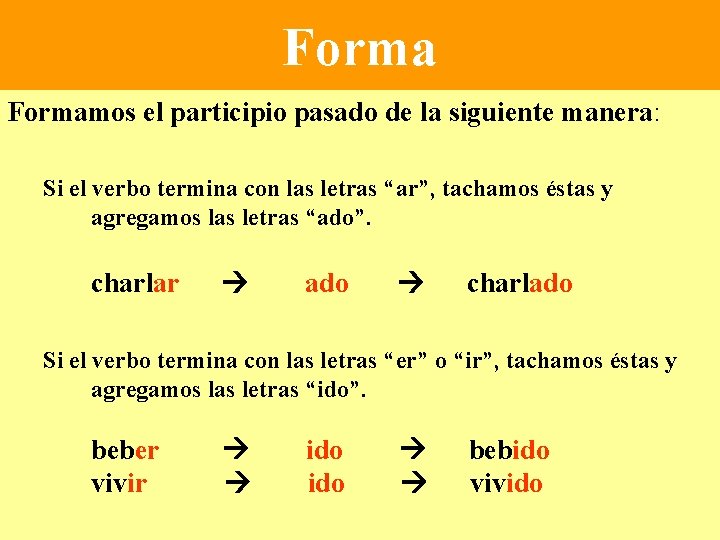 Forma

Formamos el participio pasado de la siguiente manera:

Si el verbo termina con las letras “ar”, tachamos éstas y agregamos las letras “ado”.

charlar → ado → charlado

Si el verbo termina con las letras “er” o “ir”, tachamos éstas y agregamos las letras “ido”.

beber → ido → bebido
vivir → ido → vivido